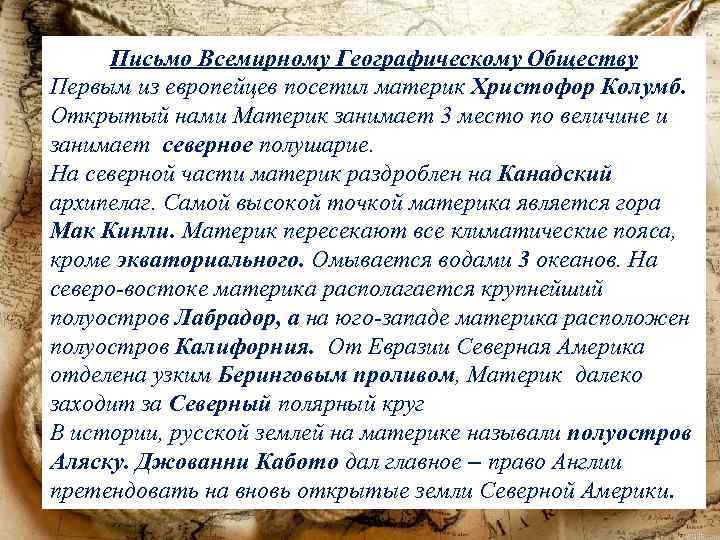 Письмо Всемирному Географическому Обществу
Первым из европейцев посетил материк Христофор Колумб. Открытый нами Материк занимает 3 место по величине и занимает северное полушарие.
На северной части материк раздроблен на Канадский архипелаг. Самой высокой точкой материка является гора Мак Кинли. Материк пересекают все климатические пояса, кроме экваториального. Омывается водами 3 океанов. На северо-востоке материка располагается крупнейший полуостров Лабрадор, а на юго-западе материка расположен полуостров Калифорния. От Евразии Северная Америка отделена узким Беринговым проливом, Материк далеко заходит за Северный полярный круг
В истории, русской землей на материке называли полуостров Аляску. Джованни Кабото дал главное – право Англии претендовать на вновь открытые земли Северной Америки.